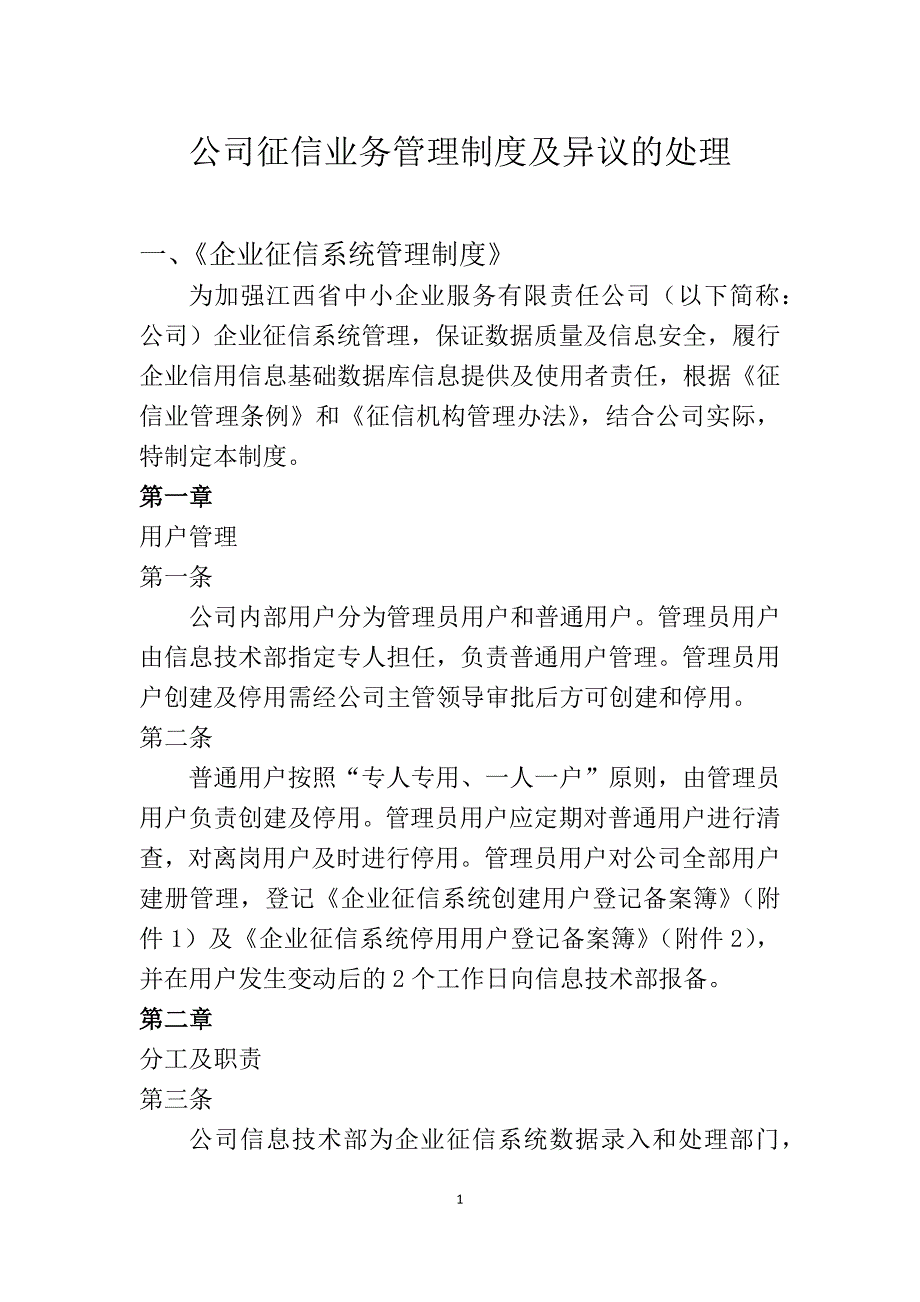 公司征信业务管理制度及异议的处理

一、《企业征信系统管理制度》

为加强江西省中小企业服务有限责任公司（以下简称：公司）企业征信系统管理，保证数据质量及信息安全，履行企业信用信息基础数据库信息提供及使用者责任，根据《征信业管理条例》和《征信机构管理办法》，结合公司实际，特制定本制度。

第一章

用户管理

第一条

公司内部用户分为管理员用户和普通用户。管理员用户由信息技术部指定专人担任，负责普通用户管理。管理员用户创建及停用需经公司主管领导审批后方可创建和停用。

第二条

普通用户按照“专人专用、一人一户”原则，由管理员用户负责创建及停用。管理员用户应定期对普通用户进行清查，对离岗用户及时进行停用。管理员用户对公司全部用户建册管理，登记《企业征信系统创建用户登记备案簿》（附件 1）及《企业征信系统停用用户登记备案簿》（附件 2），并在用户发生变动后的 2 个工作日向信息技术部报备。

第二章

分工及职责

第三条

公司信息技术部为企业征信系统数据录入和处理部门，

1